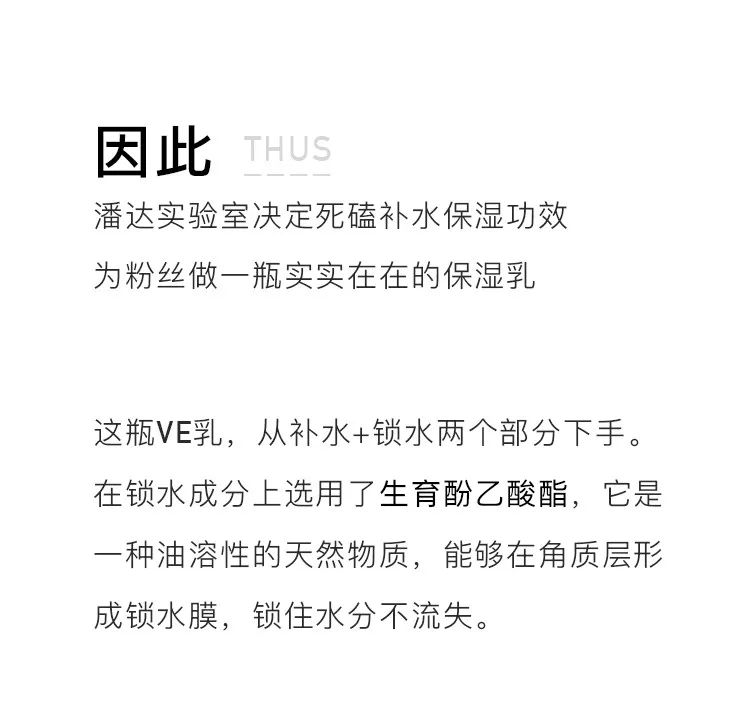 因此 THUS

潘达实验室决定死磕补水保湿功效
为粉丝做一瓶实实在在的保湿乳

这瓶VE乳，从补水+锁水两个部分下手。在锁水成分上选用了生育酚乙酸酯，它是一种油溶性的天然物质，能够在角质层形成锁水膜，锁住水分不流失。